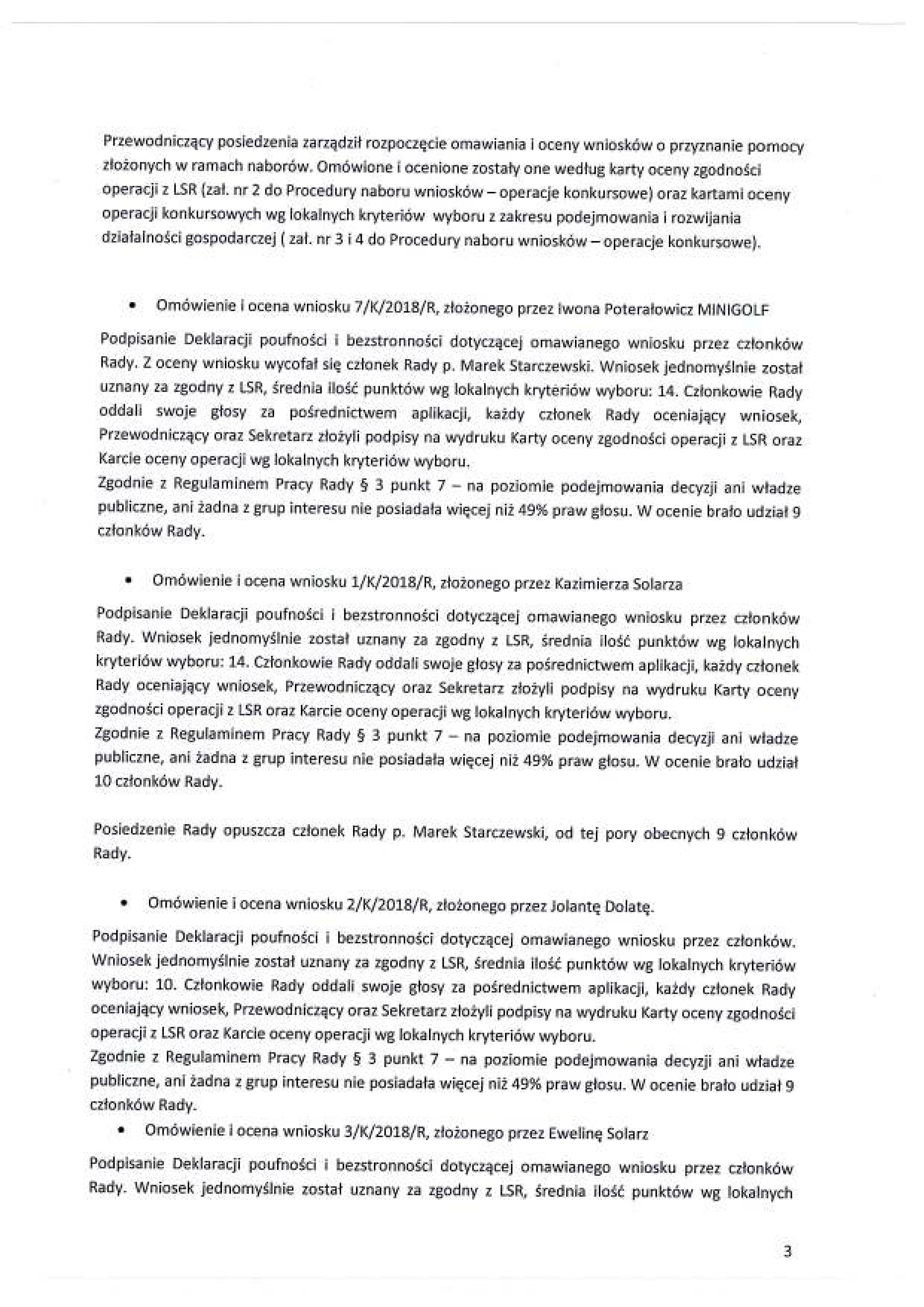 Przewodniczący posiedzenia zarządził rozpoczęcie omawiania i oceny wniosków o przyznanie pomocy złożonych w ramach naborów. Omówione i ocenione zostały one według karty oceny zgodności operacji z LSR (zał. nr 2 do Procedury naboru wniosków – operacje konkursowe) oraz kartami oceny operacji konkursowych wg lokalnych kryteriów wyboru z zakresu podejmowania i rozwijania działalności gospodarczej ( zał. nr 3 i 4 do Procedury naboru wniosków – operacje konkursowe).

• Omówienie i ocena wniosku 7/K/2018/R, złożonego przez Iwona Poterałowicz MINIGOLF

Podpisanie Deklaracji poufności i bezstronności dotyczącej omawianego wniosku przez członków Rady. Z oceny wniosku wycofał się członek Rady p. Marek Starczewski. Wniosek jednomyślnie został uznany za zgodny z LSR, średnia ilość punktów wg lokalnych kryteriów wyboru: 14. Członkowie Rady oddali swoje głosy za pośrednictwem aplikacji, każdy członek Rady oceniający wniosek, Przewodniczący oraz Sekretarz złożyli podpisy na wydruku Karty oceny zgodności operacji z LSR oraz Karcie oceny operacji wg lokalnych kryteriów wyboru.
Zgodnie z Regulaminem Pracy Rady § 3 punkt 7 – na poziomie podejmowania decyzji ani władze publiczne, ani żadna z grup interesu nie posiadała więcej niż 49% praw głosu. W ocenie brało udział 9 członków Rady.

• Omówienie i ocena wniosku 1/K/2018/R, złożonego przez Kazimierza Solarza

Podpisanie Deklaracji poufności i bezstronności dotyczącej omawianego wniosku przez członków Rady. Wniosek jednomyślnie został uznany za zgodny z LSR, średnia ilość punktów wg lokalnych kryteriów wyboru: 14. Członkowie Rady oddali swoje głosy za pośrednictwem aplikacji, każdy członek Rady oceniający wniosek, Przewodniczący oraz Sekretarz złożyli podpisy na wydruku Karty oceny zgodności operacji z LSR oraz Karcie oceny operacji wg lokalnych kryteriów wyboru.
Zgodnie z Regulaminem Pracy Rady § 3 punkt 7 – na poziomie podejmowania decyzji ani władze publiczne, ani żadna z grup interesu nie posiadała więcej niż 49% praw głosu. W ocenie brało udział 10 członków Rady.

Posiedzenie Rady opuszcza członek Rady p. Marek Starczewski, od tej pory obecnych 9 członków Rady.

• Omówienie i ocena wniosku 2/K/2018/R, złożonego przez Jolantę Dolatę.

Podpisanie Deklaracji poufności i bezstronności dotyczącej omawianego wniosku przez członków. Wniosek jednomyślnie został uznany za zgodny z LSR, średnia ilość punktów wg lokalnych kryteriów wyboru: 10. Członkowie Rady oddali swoje głosy za pośrednictwem aplikacji, każdy członek Rady oceniający wniosek, Przewodniczący oraz Sekretarz złożyli podpisy na wydruku Karty oceny zgodności operacji z LSR oraz Karcie oceny operacji wg lokalnych kryteriów wyboru.
Zgodnie z Regulaminem Pracy Rady § 3 punkt 7 – na poziomie podejmowania decyzji ani władze publiczne, ani żadna z grup interesu nie posiadała więcej niż 49% praw głosu. W ocenie brało udział 9 członków Rady.

• Omówienie i ocena wniosku 3/K/2018/R, złożonego przez Ewelinę Solarz

Podpisanie Deklaracji poufności i bezstronności dotyczącej omawianego wniosku przez członków Rady. Wniosek jednomyślnie został uznany za zgodny z LSR, średnia ilość punktów wg lokalnych

3